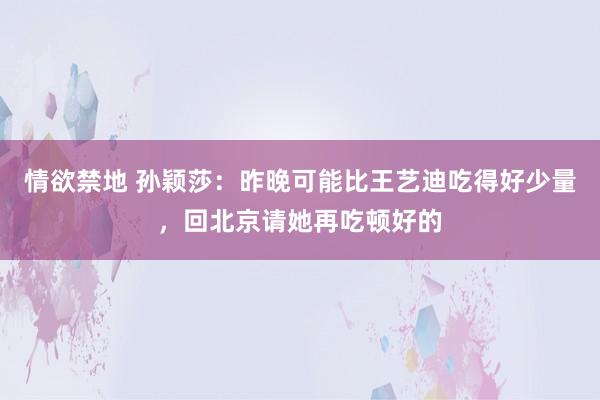 情欲禁地 孙颖莎：昨晚可能比王艺迪吃得好少量，回北京请她再吃顿好的